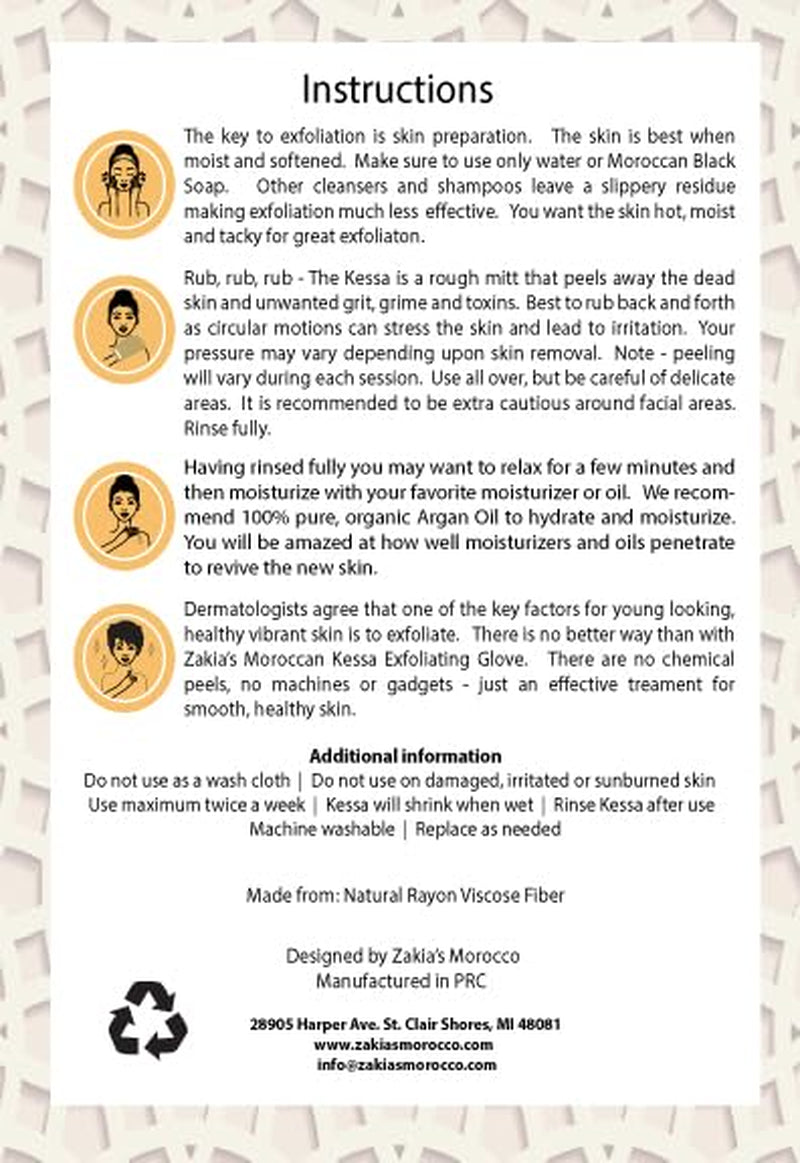 Instructions

The key to exfoliation is skin preparation. The skin is best when moist and softened. Make sure to use only water or Moroccan Black Soap. Other cleansers and shampoos leave a slippery residue making exfoliation much less effective. You want the skin hot, moist and tacky for great exfoliaton.

Rub, rub, rub - The Kessa is a rough mitt that peels away the dead skin and unwanted grit, grime and toxins. Best to rub back and forth as circular motions can stress the skin and lead to irritation. Your pressure may vary depending upon skin removal. Note - peeling will vary during each session. Use all over, but be careful of delicate areas. It is recommended to be extra cautious around facial areas. Rinse fully.

Having rinsed fully you may want to relax for a few minutes and then moisturize with your favorite moisturizer or oil. We recommend 100% pure, organic Argan Oil to hydrate and moisturize. You will be amazed at how well moisturizers and oils penetrate to revive the new skin.

Dermatologists agree that one of the key factors for young looking, healthy vibrant skin is to exfoliate. There is no better way than with Zakia's Moroccan Kessa Exfoliating Glove. There are no chemical peels, no machines or gadgets - just an effective treament for smooth, healthy skin.

Additional information
Do not use as a wash cloth | Do not use on damaged, irritated or sunburned skin
Use maximum twice a week | Kessa will shrink when wet | Rinse Kessa after use
Machine washable | Replace as needed

Made from: Natural Rayon Viscose Fiber

Designed by Zakia's Morocco
Manufactured in PRC

28905 Harper Ave. St. Clair Shores, MI 48081
www.zakiasmorocco.com
info@zakiasmorocco.com